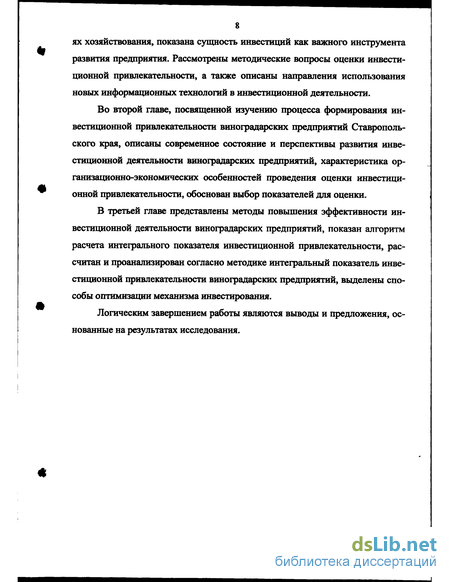 8

ях хозяйствования, показана сущность инвестиций как важного инструмента развития предприятия. Рассмотрены методические вопросы оценки инвестиционной привлекательности, а также описаны направления использования новых информационных технологий в инвестиционной деятельности.

Во второй главе, посвященной изучению процесса формирования инвестиционной привлекательности виноградарских предприятий Ставропольского края, описаны современное состояние и перспективы развития инвестиционной деятельности виноградарских предприятий, характеристика организационно-экономических особенностей проведения оценки инвестиционной привлекательности, обоснован выбор показателей для оценки.

В третьей главе представлены методы повышения эффективности инвестиционной деятельности виноградарских предприятий, показан алгоритм расчета интегрального показателя инвестиционной привлекательности, рассчитан и проанализирован согласно методике интегральный показатель инвестиционной привлекательности виноградарских предприятий, выделены способы оптимизации механизма инвестирования.

Логическим завершением работы являются выводы и предложения, основанные на результатах исследования.

dsLib.net
библиотека диссертаций